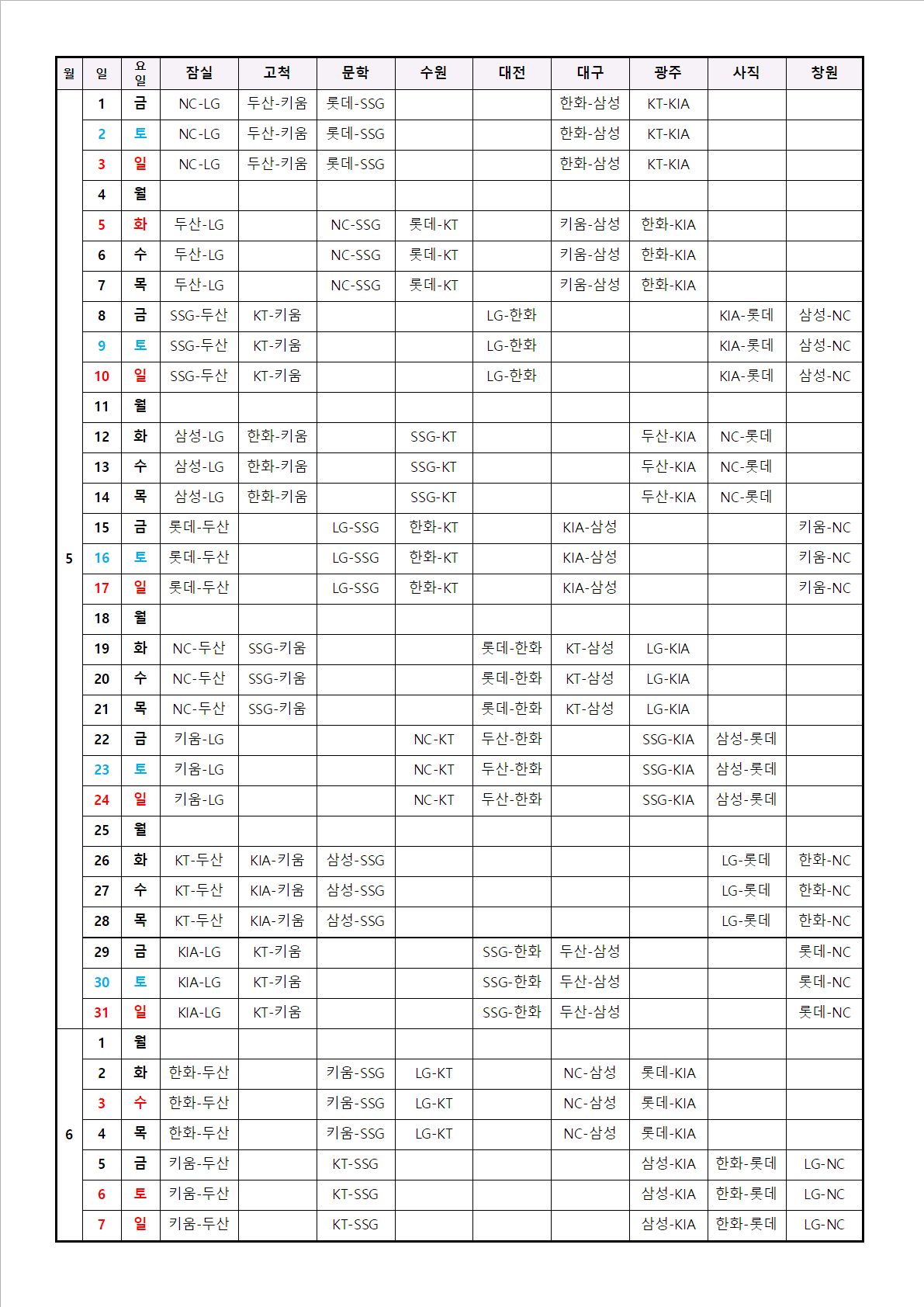 | 월 | 일 | 요일 | 잠실 | 고척 | 문학 | 수원 | 대전 | 대구 | 광주 | 사직 | 창원 |
|---|---|---|---|---|---|---|---|---|---|---|---|
| 5 | 1 | 금 | NC-LG | 두산-키움 | 롯데-SSG | | | 한화-삼성 | KT-KIA | | |
| | 2 | 토 | NC-LG | 두산-키움 | 롯데-SSG | | | 한화-삼성 | KT-KIA | | |
| | 3 | 일 | NC-LG | 두산-키움 | 롯데-SSG | | | 한화-삼성 | KT-KIA | | |
| | 4 | 월 | | | | | | | | | |
| | 5 | 화 | 두산-LG | | NC-SSG | 롯데-KT | | 키움-삼성 | 한화-KIA | | |
| | 6 | 수 | 두산-LG | | NC-SSG | 롯데-KT | | 키움-삼성 | 한화-KIA | | |
| | 7 | 목 | 두산-LG | | NC-SSG | 롯데-KT | | 키움-삼성 | 한화-KIA | | |
| | 8 | 금 | SSG-두산 | KT-키움 | | | LG-한화 | | | KIA-롯데 | 삼성-NC |
| | 9 | 토 | SSG-두산 | KT-키움 | | | LG-한화 | | | KIA-롯데 | 삼성-NC |
| | 10 | 일 | SSG-두산 | KT-키움 | | | LG-한화 | | | KIA-롯데 | 삼성-NC |
| | 11 | 월 | | | | | | | | | |
| | 12 | 화 | 삼성-LG | 한화-키움 | | SSG-KT | | | 두산-KIA | NC-롯데 | |
| | 13 | 수 | 삼성-LG | 한화-키움 | | SSG-KT | | | 두산-KIA | NC-롯데 | |
| | 14 | 목 | 삼성-LG | 한화-키움 | | SSG-KT | | | 두산-KIA | NC-롯데 | |
| | 15 | 금 | 롯데-두산 | | LG-SSG | 한화-KT | | KIA-삼성 | | | 키움-NC |
| | 16 | 토 | 롯데-두산 | | LG-SSG | 한화-KT | | KIA-삼성 | | | 키움-NC |
| | 17 | 일 | 롯데-두산 | | LG-SSG | 한화-KT | | KIA-삼성 | | | 키움-NC |
| | 18 | 월 | | | | | | | | | |
| | 19 | 화 | NC-두산 | SSG-키움 | | | 롯데-한화 | KT-삼성 | LG-KIA | | |
| | 20 | 수 | NC-두산 | SSG-키움 | | | 롯데-한화 | KT-삼성 | LG-KIA | | |
| | 21 | 목 | NC-두산 | SSG-키움 | | | 롯데-한화 | KT-삼성 | LG-KIA | | |
| | 22 | 금 | 키움-LG | | | NC-KT | 두산-한화 | | SSG-KIA | 삼성-롯데 | |
| | 23 | 토 | 키움-LG | | | NC-KT | 두산-한화 | | SSG-KIA | 삼성-롯데 | |
| | 24 | 일 | 키움-LG | | | NC-KT | 두산-한화 | | SSG-KIA | 삼성-롯데 | |
| | 25 | 월 | | | | | | | | | |
| | 26 | 화 | KT-두산 | KIA-키움 | 삼성-SSG | | | | | LG-롯데 | 한화-NC |
| | 27 | 수 | KT-두산 | KIA-키움 | 삼성-SSG | | | | | LG-롯데 | 한화-NC |
| | 28 | 목 | KT-두산 | KIA-키움 | 삼성-SSG | | | | | LG-롯데 | 한화-NC |
| | 29 | 금 | KIA-LG | KT-키움 | | | SSG-한화 | 두산-삼성 | | | 롯데-NC |
| | 30 | 토 | KIA-LG | KT-키움 | | | SSG-한화 | 두산-삼성 | | | 롯데-NC |
| | 31 | 일 | KIA-LG | KT-키움 | | | SSG-한화 | 두산-삼성 | | | 롯데-NC |
| 6 | 1 | 월 | | | | | | | | | |
| | 2 | 화 | 한화-두산 | | 키움-SSG | LG-KT | | NC-삼성 | 롯데-KIA | | |
| | 3 | 수 | 한화-두산 | | 키움-SSG | LG-KT | | NC-삼성 | 롯데-KIA | | |
| | 4 | 목 | 한화-두산 | | 키움-SSG | LG-KT | | NC-삼성 | 롯데-KIA | | |
| | 5 | 금 | 키움-두산 | | KT-SSG | | | | 삼성-KIA | 한화-롯데 | LG-NC |
| | 6 | 토 | 키움-두산 | | KT-SSG | | | | 삼성-KIA | 한화-롯데 | LG-NC |
| | 7 | 일 | 키움-두산 | | KT-SSG | | | | 삼성-KIA | 한화-롯데 | LG-NC |